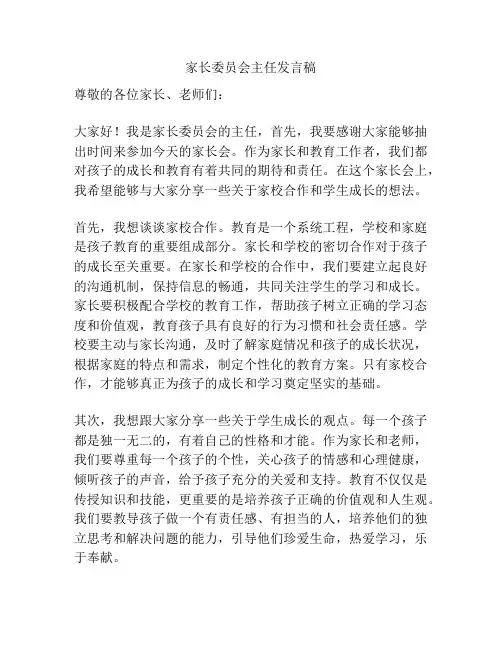 家长委员会主任发言稿

尊敬的各位家长、老师们：

大家好！我是家长委员会的主任，首先，我要感谢大家能够抽出时间来参加今天的家长会。作为家长和教育工作者，我们都对孩子的成长和教育有着共同的期待和责任。在这个家长会上，我希望能够与大家分享一些关于家校合作和学生成长的想法。

首先，我想谈谈家校合作。教育是一个系统工程，学校和家庭是孩子教育的重要组成部分。家长和学校的密切合作对于孩子的成长至关重要。在家长和学校的合作中，我们要建立起良好的沟通机制，保持信息的畅通，共同关注学生的学习和成长。家长要积极配合学校的教育工作，帮助孩子树立正确的学习态度和价值观，教育孩子具有良好的行为习惯和社会责任感。学校要主动与家长沟通，及时了解家庭情况和孩子的成长状况，根据家庭的特点和需求，制定个性化的教育方案。只有家校合作，才能够真正为孩子的成长和学习奠定坚实的基础。

其次，我想跟大家分享一些关于学生成长的观点。每一个孩子都是独一无二的，有着自己的性格和才能。作为家长和老师，我们要尊重每一个孩子的个性，关心孩子的情感和心理健康，倾听孩子的声音，给予孩子充分的关爱和支持。教育不仅仅是传授知识和技能，更重要的是培养孩子正确的价值观和人生观。我们要教导孩子做一个有责任感、有担当的人，培养他们的独立思考和解决问题的能力，引导他们珍爱生命，热爱学习，乐于奉献。